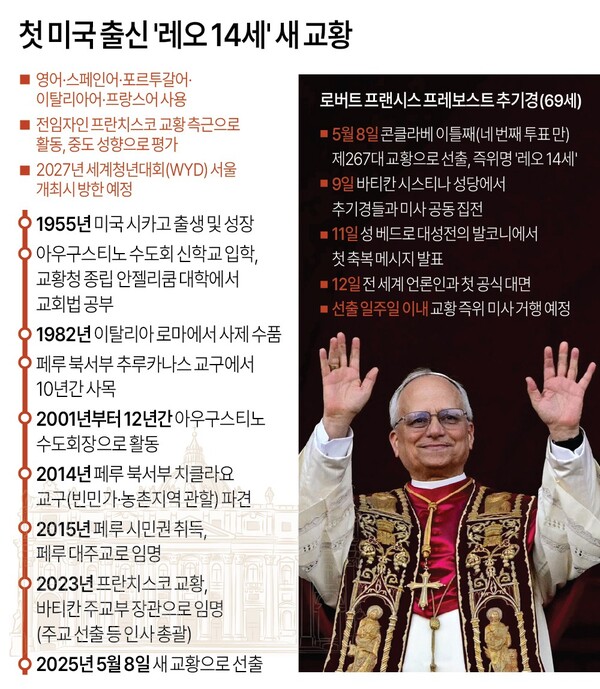 첫 미국 출신 '레오 14세' 새 교황

■ 영어·스페인어·포르투갈어·이탈리아어·프랑스어 사용

■ 전임자인 프란치스코 교황 측근으로 활동, 중도 성향으로 평가

■ 2027년 세계청년대회(WYD) 서울 개최시 방한 예정

1955년 미국 시카고 출생 및 성장

아우구스티노 수도회 신학교 입학, 교황청 종립 안젤리쿰 대학에서 교회법 공부

1982년 이탈리아 로마에서 사제 수품

페루 북서부 추루카나스 교구에서 10년간 사목

2001년부터 12년간 아우구스티노 수도회장으로 활동

2014년 페루 북서부 치클라요 교구(빈민가·농촌지역 관할) 파견

2015년 페루 시민권 취득, 페루 대주교로 임명

2023년 프란치스코 교황, 바티칸 주교부 장관으로 임명 (주교 선출 등 인사 총괄)

2025년 5월 8일 새 교황으로 선출

로버트 프랜시스 프레보스트 추기경(69세)

■ 5월 8일 콘클라베 이틀째(네 번째 투표 만) 제267대 교황으로 선출, 즉위명 '레오 14세'

■ 9일 바티칸 시스티나 성당에서 추기경들과 미사 공동 집전

■ 11일 성 베드로 대성전의 발코니에서 첫 축복 메시지 발표

■ 12일 전 세계 언론인과 첫 공식 대면

■ 선출 일주일 이내 교황 즉위 미사 거행 예정